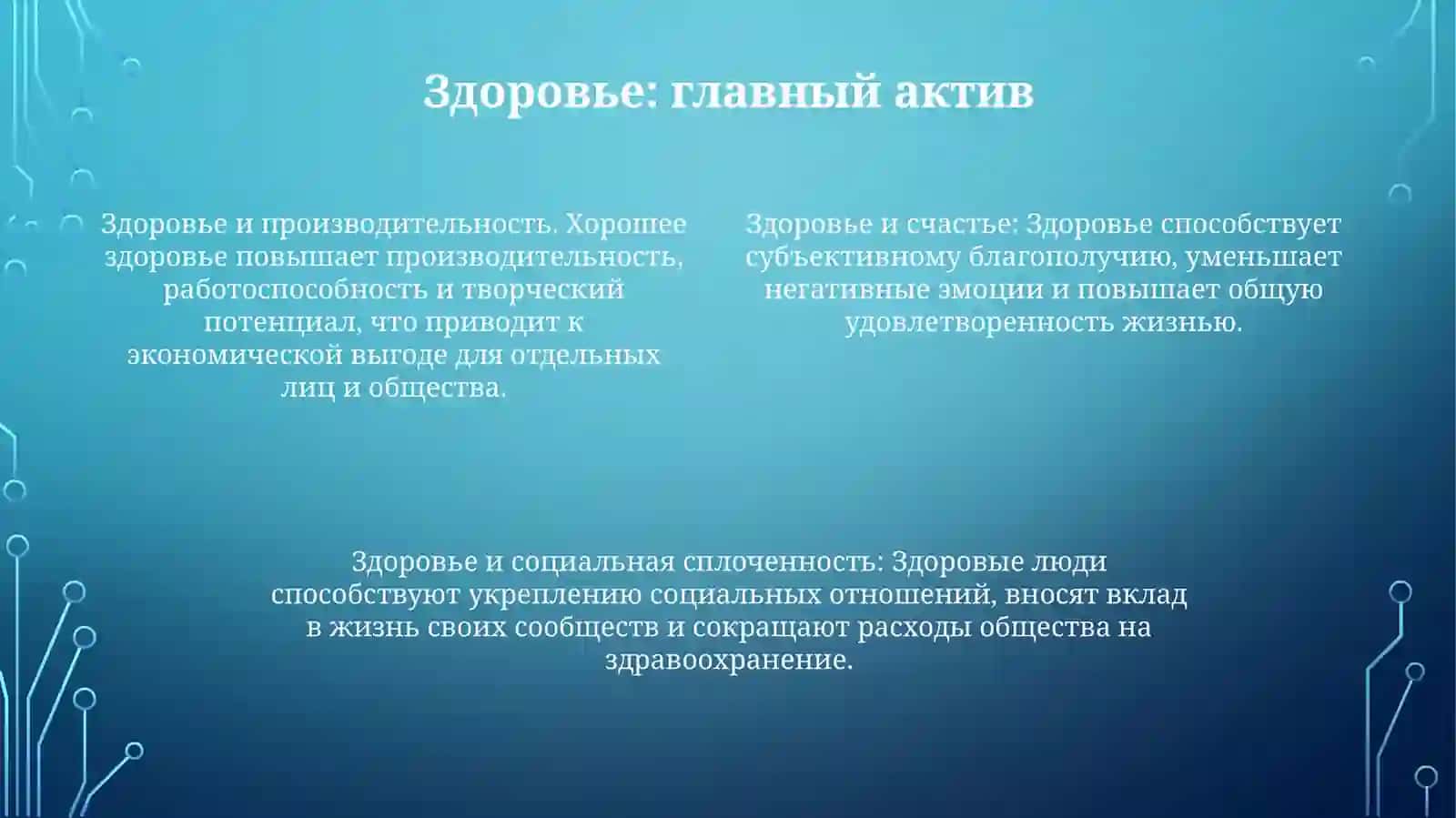 Здоровье: главный актив

Здоровье и производительность. Хорошее здоровье повышает производительность, работоспособность и творческий потенциал, что приводит к экономической выгоде для отдельных лиц и общества.

Здоровье и счастье: Здоровье способствует субъективному благополучию, уменьшает негативные эмоции и повышает общую удовлетворенность жизнью.

Здоровье и социальная сплоченность: Здоровые люди способствуют укреплению социальных отношений, вносят вклад в жизнь своих сообществ и сокращают расходы общества на здравоохранение.